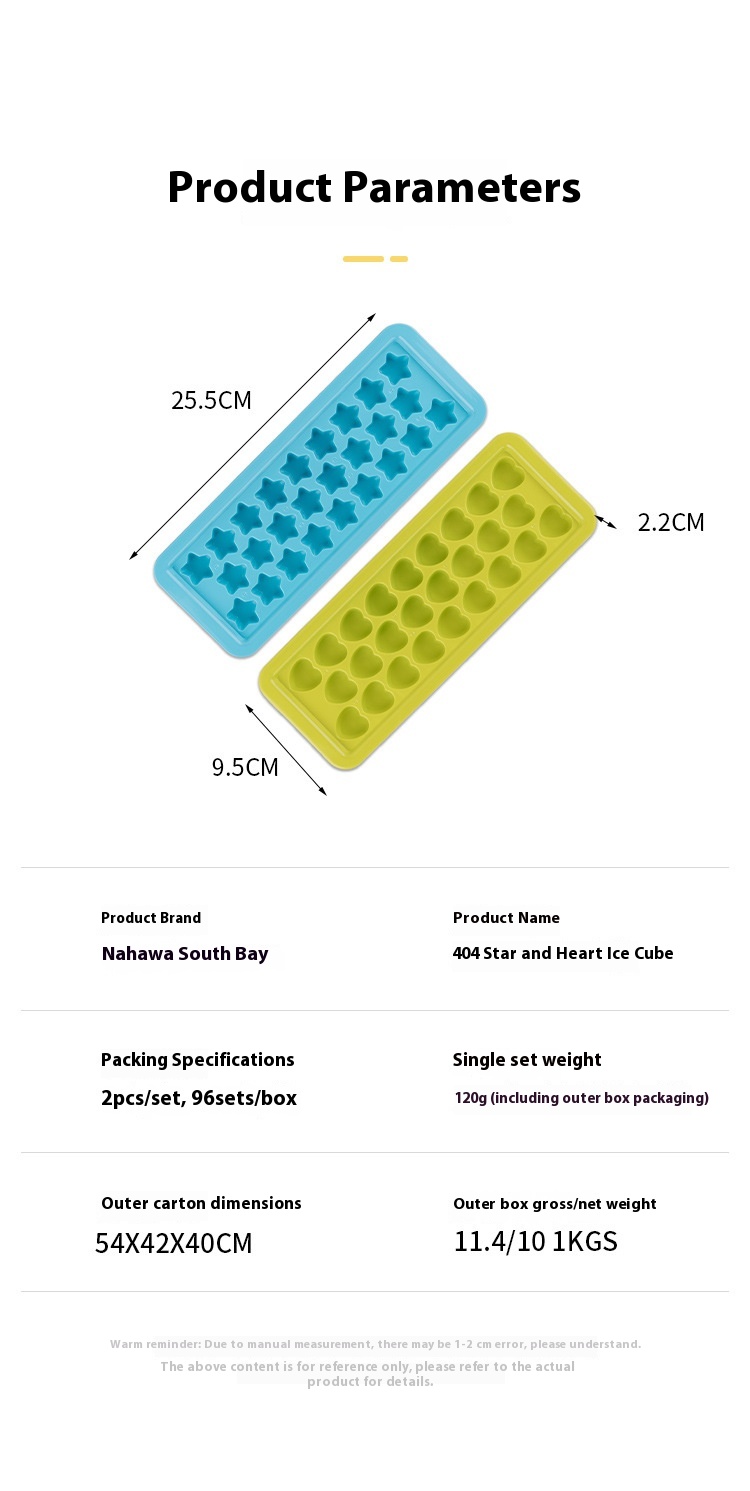 Product Parameters

25.5CM

2.2CM

9.5CM

Product Brand

Nahawa South Bay

Product Name

404 Star and Heart Ice Cube

Packing Specifications

2pcs/set, 96sets/box

Single set weight

120g (including outer box packaging)

Outer carton dimensions

54X42X40CM

Outer box gross/net weight

11.4/10 1KGS

Warm reminder: Due to manual measurement, there may be 1-2 cm error, please understand.

The above content is for reference only, please refer to the actual product for details.